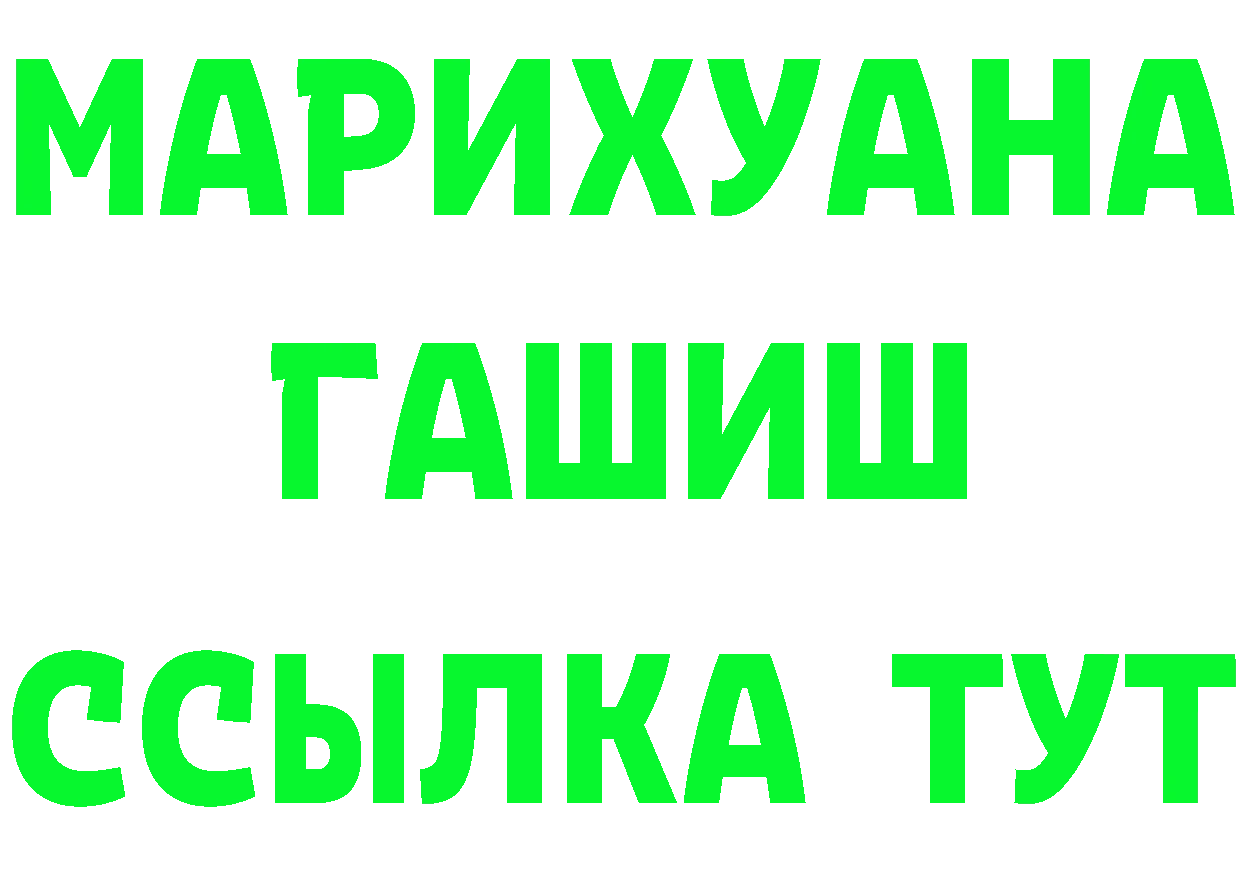 МАРИХУАНА
ГАШИШ
ССЫЛКА ТУТ